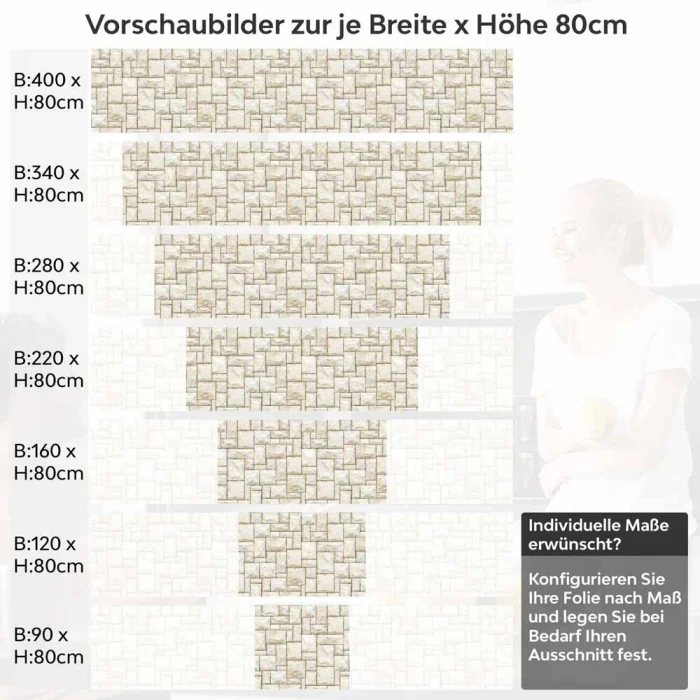 Vorschaubilder zur je Breite x Höhe 80cm

B:400 x H:80cm

B:340 x H:80cm

B:280 x H:80cm

B:220 x H:80cm

B:160 x H:80cm

B:120 x H:80cm

B:90 x H:80cm

Individuelle Maße erwünscht?

Konfigurieren Sie Ihre Folie nach Maß und legen Sie bei Bedarf Ihren Ausschnitt fest.